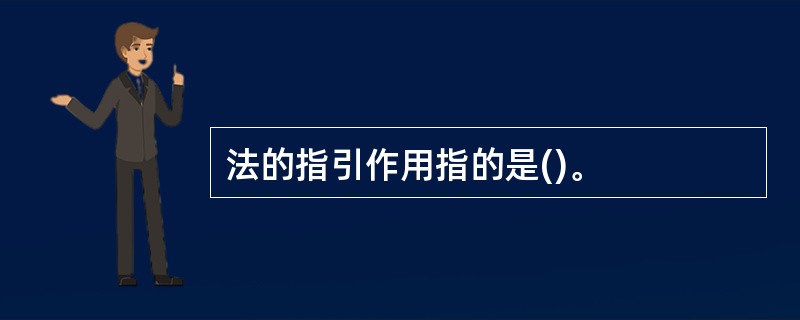 法的指引作用指的是()。